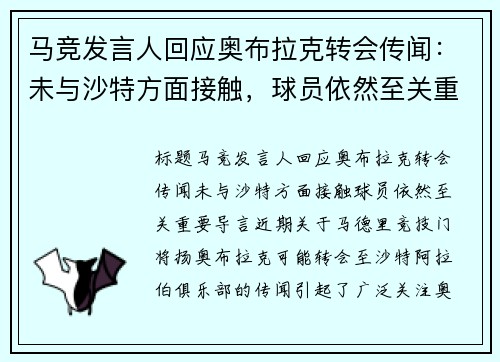 马竞发言人回应奥布拉克转会传闻：未与沙特方面接触，球员依然至关重

标题马竞发言人回应奥布拉克转会传闻未与沙特方面接触球员依然至关重要导言近期关于马德里竞技门将扬奥布拉克可能转会至沙特阿拉伯俱乐部的传闻引起了广泛关注奥